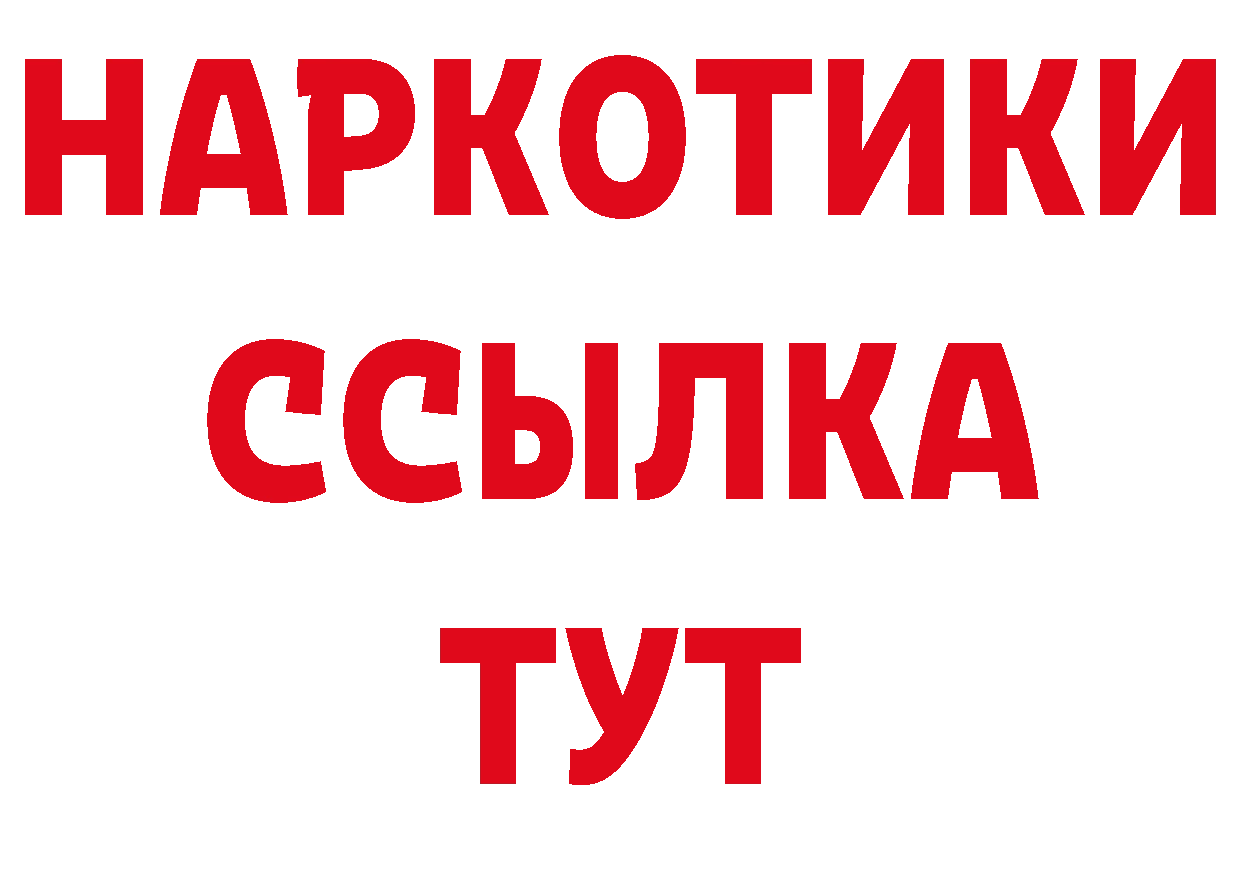 НАРКОТИКИ ССЫЛКА ТУТ